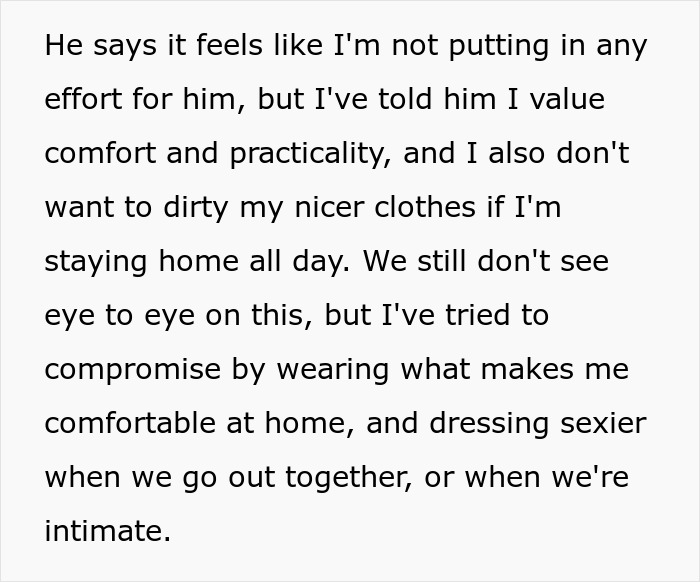 He says it feels like I'm not putting in any effort for him, but I've told him I value comfort and practicality, and I also don't want to dirty my nicer clothes if I'm staying home all day. We still don't see eye to eye on this, but I've tried to compromise by wearing what makes me comfortable at home, and dressing sexier when we go out together, or when we're intimate.